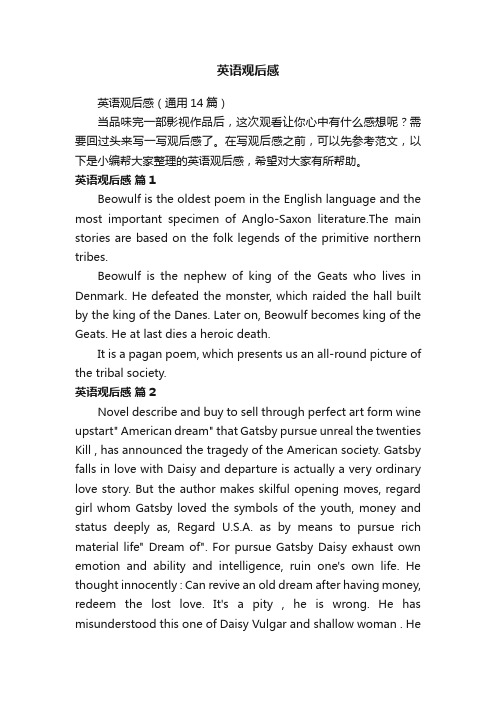 英语观后感

英语观后感（通用 14 篇）

当品味完一部影视作品后，这次观看让你心中有什么感想呢？需要回过头来写一写观后感了。在写观后感之前，可以先参考范文，以下是小编帮大家整理的英语观后感，希望对大家有所帮助。

英语观后感 篇 1

Beowulf is the oldest poem in the English language and the most important specimen of Anglo-Saxon literature.The main stories are based on the folk legends of the primitive northern tribes.

Beowulf is the nephew of king of the Geats who lives in Denmark. He defeated the monster, which raided the hall built by the king of the Danes. Later on, Beowulf becomes king of the Geats. He at last dies a heroic death.

It is a pagan poem, which presents us an all-round picture of the tribal society.

英语观后感 篇 2

Novel describe and buy to sell through perfect art form wine upstart" American dream" that Gatsby pursue unreal the twenties Kill , has announced the tragedy of the American society. Gatsby falls in love with Daisy and departure is actually a very ordinary love story. But the author makes skilful opening moves, regard girl whom Gatsby loved the symbols of the youth, money and status deeply as, Regard U.S.A. as by means to pursue rich material life" Dream of". For pursue Gatsby Daisy exhaust own emotion and ability and intelligence, ruin one's own life. He thought innocently : Can revive an old dream after having money, redeem the lost love. It's a pity , he is wrong. He has misunderstood this one of Daisy Vulgar and shallow woman . He